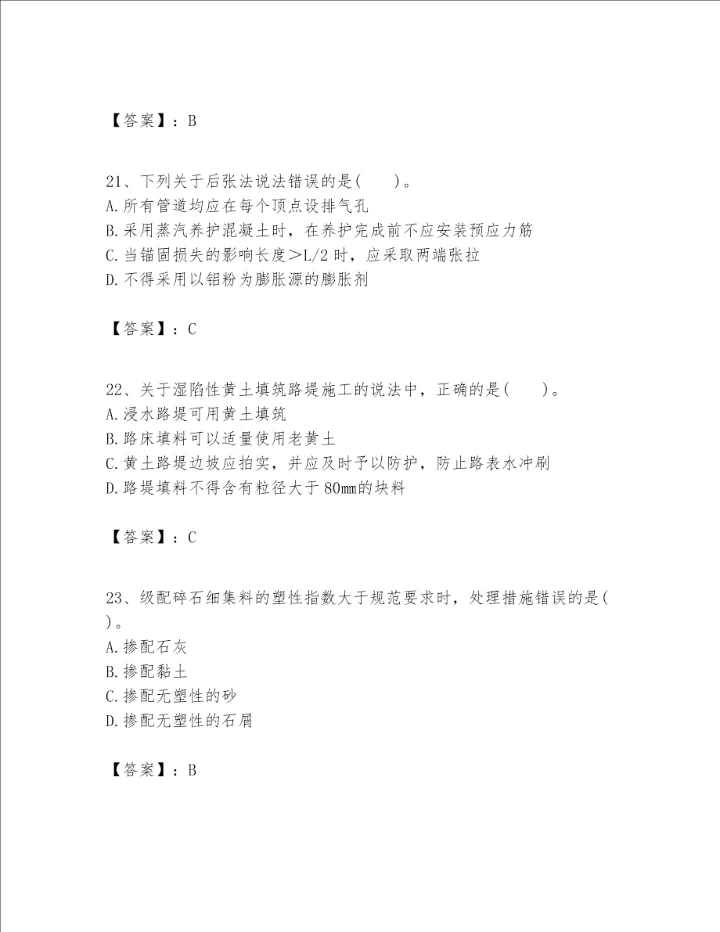 【答案】：B

21、下列关于后张法说法错误的是( )。
A.所有管道均应在每个顶点设排气孔
B.采用蒸汽养护混凝土时，在养护完成前不应安装预应力筋
C.当锚固损失的影响长度＞L/2 时，应采取两端张拉
D.不得采用以铝粉为膨胀源的膨胀剂

【答案】：C

22、关于湿陷性黄土填筑路堤施工的说法中，正确的是( )。
A.浸水路堤可用黄土填筑
B.路床填料可以适量使用老黄土
C.黄土路堤边坡应拍实，并应及时予以防护，防止路表水冲刷
D.路堤填料不得含有粒径大于 80mm的块料

【答案】：C

23、级配碎石细集料的塑性指数大于规范要求时，处理措施错误的是( )。
A.掺配石灰
B.掺配黏土
C.掺配无塑性的砂
D.掺配无塑性的石屑

【答案】：B